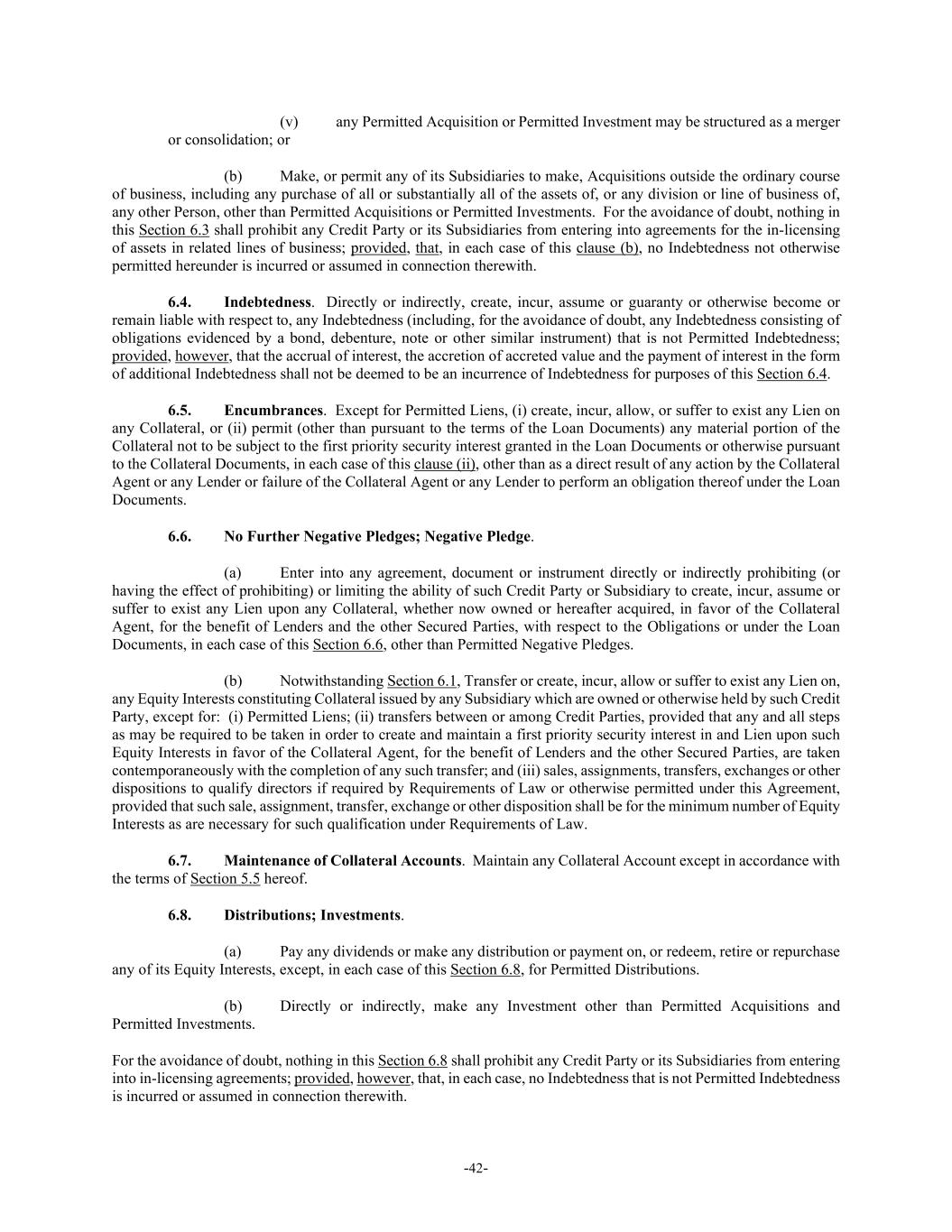 (v) any Permitted Acquisition or Permitted Investment may be structured as a merger or consolidation; or

(b) Make, or permit any of its Subsidiaries to make, Acquisitions outside the ordinary course of business, including any purchase of all or substantially all of the assets of, or any division or line of business of, any other Person, other than Permitted Acquisitions or Permitted Investments. For the avoidance of doubt, nothing in this Section 6.3 shall prohibit any Credit Party or its Subsidiaries from entering into agreements for the in-licensing of assets in related lines of business; provided, that, in each case of this clause (b), no Indebtedness not otherwise permitted hereunder is incurred or assumed in connection therewith.

6.4. Indebtedness. Directly or indirectly, create, incur, assume or guaranty or otherwise become or remain liable with respect to, any Indebtedness (including, for the avoidance of doubt, any Indebtedness consisting of obligations evidenced by a bond, debenture, note or other similar instrument) that is not Permitted Indebtedness; provided, however, that the accrual of interest, the accretion of accreted value and the payment of interest in the form of additional Indebtedness shall not be deemed to be an incurrence of Indebtedness for purposes of this Section 6.4.

6.5. Encumbrances. Except for Permitted Liens, (i) create, incur, allow, or suffer to exist any Lien on any Collateral, or (ii) permit (other than pursuant to the terms of the Loan Documents) any material portion of the Collateral not to be subject to the first priority security interest granted in the Loan Documents or otherwise pursuant to the Collateral Documents, in each case of this clause (ii), other than as a direct result of any action by the Collateral Agent or any Lender or failure of the Collateral Agent or any Lender to perform an obligation thereof under the Loan Documents.

6.6. No Further Negative Pledges; Negative Pledge.

(a) Enter into any agreement, document or instrument directly or indirectly prohibiting (or having the effect of prohibiting) or limiting the ability of such Credit Party or Subsidiary to create, incur, assume or suffer to exist any Lien upon any Collateral, whether now owned or hereafter acquired, in favor of the Collateral Agent, for the benefit of Lenders and the other Secured Parties, with respect to the Obligations or under the Loan Documents, in each case of this Section 6.6, other than Permitted Negative Pledges.

(b) Notwithstanding Section 6.1, Transfer or create, incur, allow or suffer to exist any Lien on, any Equity Interests constituting Collateral issued by any Subsidiary which are owned or otherwise held by such Credit Party, except for: (i) Permitted Liens; (ii) transfers between or among Credit Parties, provided that any and all steps as may be required to be taken in order to create and maintain a first priority security interest in and Lien upon such Equity Interests in favor of the Collateral Agent, for the benefit of Lenders and the other Secured Parties, are taken contemporaneously with the completion of any such transfer; and (iii) sales, assignments, transfers, exchanges or other dispositions to qualify directors if required by Requirements of Law or otherwise permitted under this Agreement, provided that such sale, assignment, transfer, exchange or other disposition shall be for the minimum number of Equity Interests as are necessary for such qualification under Requirements of Law.

6.7. Maintenance of Collateral Accounts. Maintain any Collateral Account except in accordance with the terms of Section 5.5 hereof.

6.8. Distributions; Investments.

(a) Pay any dividends or make any distribution or payment on, or redeem, retire or repurchase any of its Equity Interests, except, in each case of this Section 6.8, for Permitted Distributions.

(b) Directly or indirectly, make any Investment other than Permitted Acquisitions and Permitted Investments.

For the avoidance of doubt, nothing in this Section 6.8 shall prohibit any Credit Party or its Subsidiaries from entering into in-licensing agreements; provided, however, that, in each case, no Indebtedness that is not Permitted Indebtedness is incurred or assumed in connection therewith.

-42-